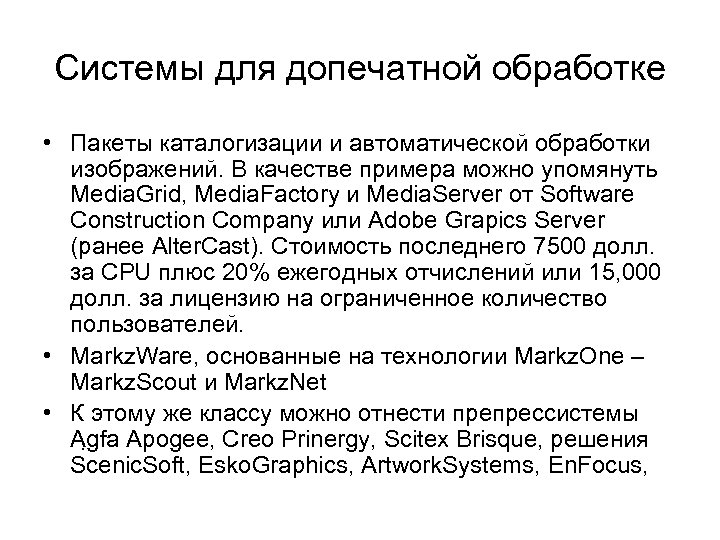 Системы для допечатной обработке

• Пакеты каталогизации и автоматической обработки изображений. В качестве примера можно упомянуть MediaGrid, MediaFactory и MediaServer от Software Construction Company или Adobe Grapics Server (ранее AlterCast). Стоимость последнего 7500 долл. за CPU плюс 20% ежегодных отчислений или 15,000 долл. за лицензию на ограниченное количество пользователей.

• MarkzWare, основанные на технологии MarkzOne – MarkzScout и MarkzNet

• К этому же классу можно отнести препрессистемы Agfa Apogee, Creo Prinergy, Scitex Brisque, решения ScenicSoft, EskoGraphics, ArtworkSystems, EnFocus,